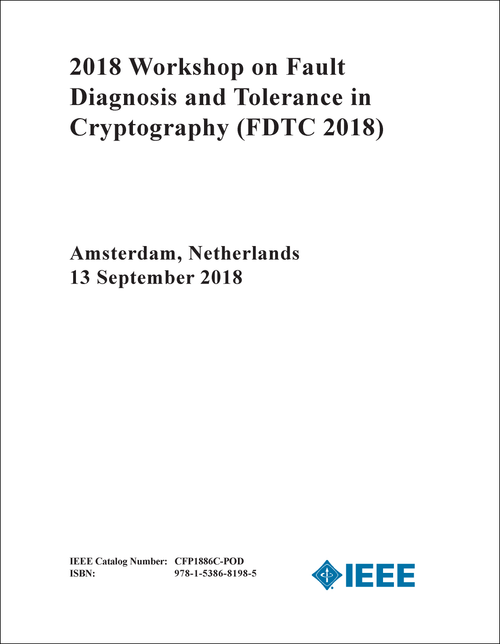 2018 Workshop on Fault Diagnosis and Tolerance in Cryptography (FDTC 2018)

Amsterdam, Netherlands
13 September 2018

IEEE Catalog Number: CFP1886C-POD
ISBN: 978-1-5386-8198-5

IEEE